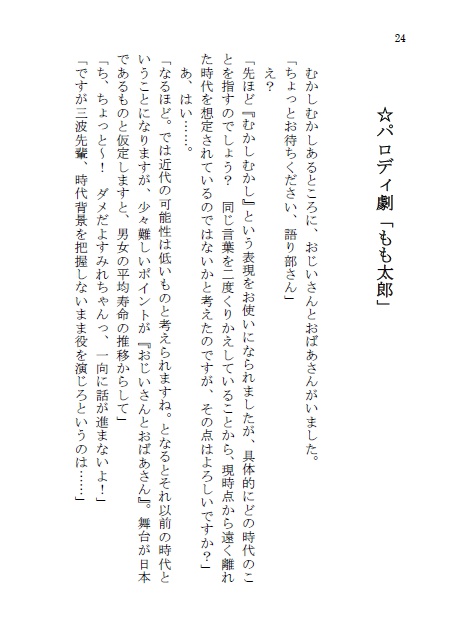 24

☆パロディ劇「もも太郎」

むかしむかしあるところに、おじいさんとおばあさんがいました。

「ちょっとお待ちください、語り部さん」

え？

「先ほど『むかしむかし』という表現をお使いになられましたが、具体的にどの時代のことを指すのでしょう？　同じ言葉を二度くりかえしていることから、現時点から遠く離れた時代を想定されているのではないかと考えたのですが、その点はよろしいですか？」

あ、はい……。

「なるほど。では近代の可能性は低いものと考えられますね。となるとそれ以前の時代ということになりますが、少々難しいポイントが『おじいさんとおばあさん』。舞台が日本であるものと仮定しますと、男女の平均寿命の推移からして」

「ち、ちょっと～！　ダメだよすみれちゃんっ、一向に話が進まないよ！」

「ですが三波先輩、時代背景を把握しないまま役を演じろというのは……」